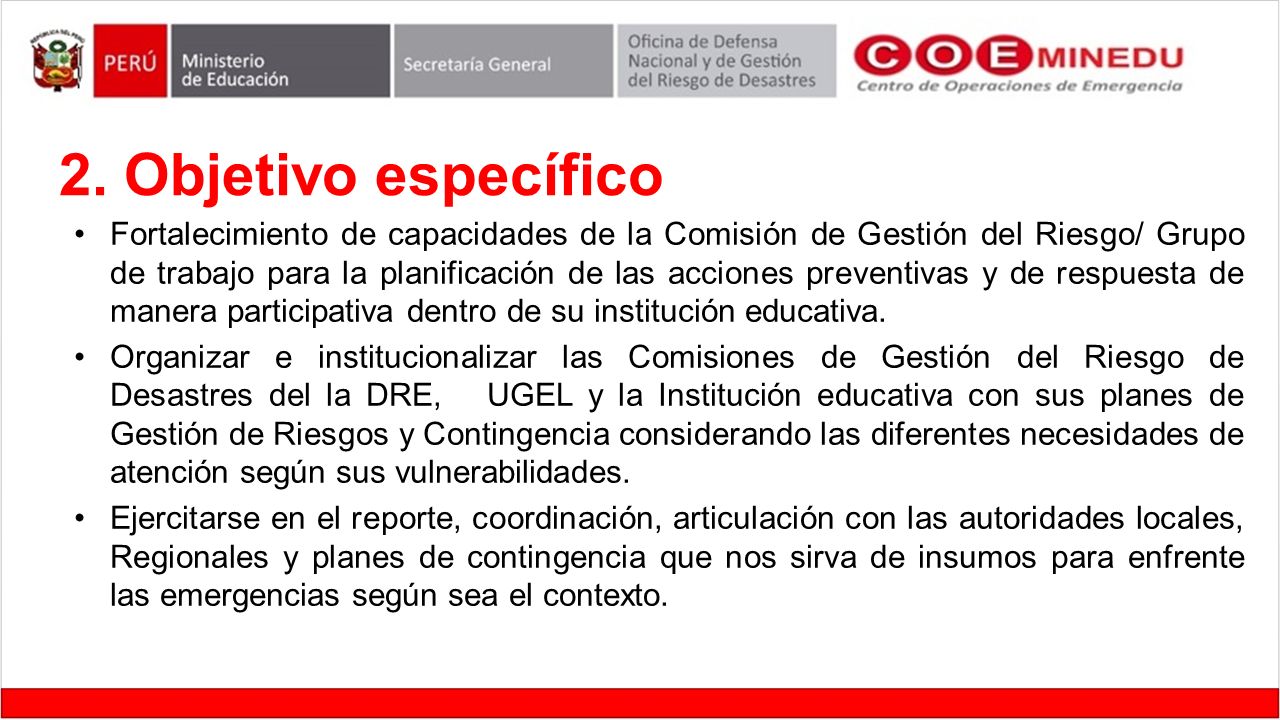 REPÚBLICA DEL PERÚ

PERÚ Ministerio de Educación

Secretaría General

Oficina de Defensa Nacional y de Gestión del Riesgo de Desastres

COE MINEDU
Centro de Operaciones de Emergencia

2. Objetivo específico

• Fortalecimiento de capacidades de la Comisión de Gestión del Riesgo/ Grupo de trabajo para la planificación de las acciones preventivas y de respuesta de manera participativa dentro de su institución educativa.

• Organizar e institucionalizar las Comisiones de Gestión del Riesgo de Desastres del la DRE, UGEL y la Institución educativa con sus planes de Gestión de Riesgos y Contingencia considerando las diferentes necesidades de atención según sus vulnerabilidades.

• Ejercitarse en el reporte, coordinación, articulación con las autoridades locales, Regionales y planes de contingencia que nos sirva de insumos para enfrente las emergencias según sea el contexto.